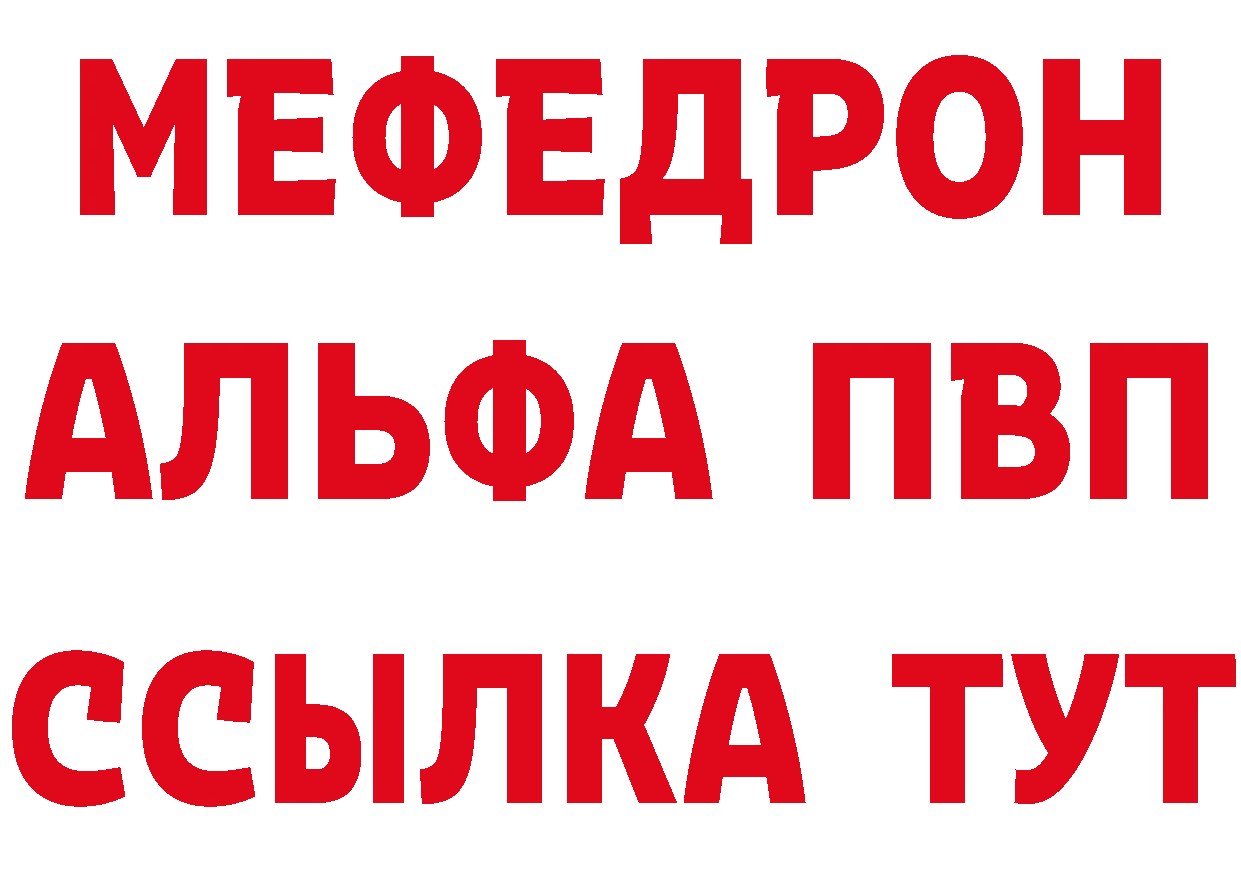 МЕФЕДРОН
АЛЬФА ПВП
ССЫЛКА ТУТ